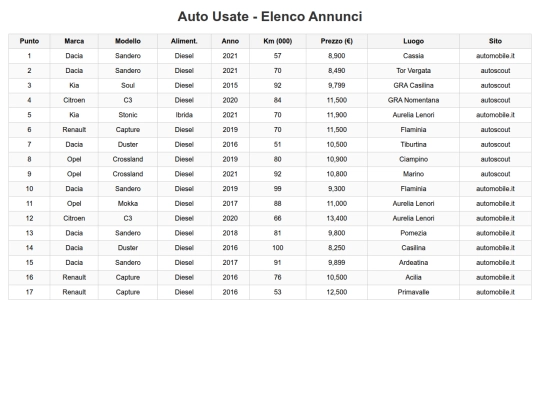 Auto Usate - Elenco Annunci

| Punto | Marca | Modello | Aliment. | Anno | Km (000) | Prezzo (€) | Luogo | Sito |
|---|---|---|---|---|---|---|---|---|
| 1 | Dacia | Sandero | Diesel | 2021 | 57 | 8,900 | Cassia | automobile.it |
| 2 | Dacia | Sandero | Diesel | 2021 | 70 | 8,490 | Tor Vergata | autoscout |
| 3 | Kia | Soul | Diesel | 2015 | 92 | 9,799 | GRA Casilina | autoscout |
| 4 | Citroen | C3 | Diesel | 2020 | 84 | 11,500 | GRA Nomentana | autoscout |
| 5 | Kia | Stonic | Ibrida | 2021 | 70 | 11,900 | Aurelia Lenori | automobile.it |
| 6 | Renault | Capture | Diesel | 2019 | 70 | 11,500 | Flaminia | autoscout |
| 7 | Dacia | Duster | Diesel | 2016 | 51 | 10,500 | Tiburtina | autoscout |
| 8 | Opel | Crossland | Diesel | 2019 | 80 | 10,900 | Ciampino | autoscout |
| 9 | Opel | Crossland | Diesel | 2021 | 92 | 10,800 | Marino | autoscout |
| 10 | Dacia | Sandero | Diesel | 2019 | 99 | 9,300 | Flaminia | automobile.it |
| 11 | Opel | Mokka | Diesel | 2017 | 88 | 11,000 | Aurelia Lenori | automobile.it |
| 12 | Citroen | C3 | Diesel | 2020 | 66 | 13,400 | Aurelia Lenori | automobile.it |
| 13 | Dacia | Sandero | Diesel | 2018 | 81 | 9,800 | Pomezia | automobile.it |
| 14 | Dacia | Duster | Diesel | 2016 | 100 | 8,250 | Casilina | automobile.it |
| 15 | Dacia | Sandero | Diesel | 2017 | 91 | 9,899 | Ardeatina | automobile.it |
| 16 | Renault | Capture | Diesel | 2016 | 76 | 10,500 | Acilia | automobile.it |
| 17 | Renault | Capture | Diesel | 2016 | 53 | 12,500 | Primavalle | automobile.it |